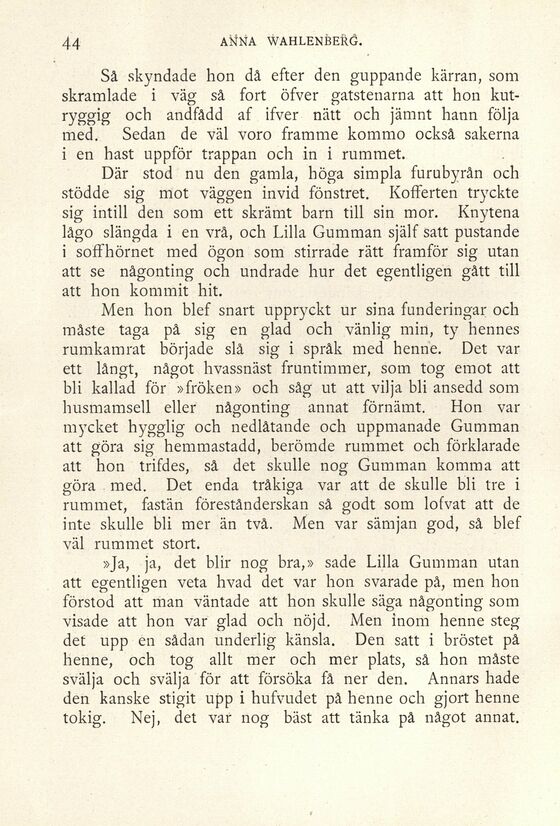 44 ANNA WAHLENBERG.

Så skyndade hon då efter den guppande kärran, som skramlade i väg så fort öfver gatstenarna att hon kutryggig och andfådd af ifver nätt och jämnt hann följa med. Sedan de väl voro framme kommo också sakerna i en hast uppför trappan och in i rummet.

Där stod nu den gamla, höga simpla furubyrån och stödde sig mot väggen invid fönstret. Kofferten tryckte sig intill den som ett skrämt barn till sin mor. Knytena lågo slängda i en vrå, och Lilla Gumman själf satt pustande i soffhörnet med ögon som stirrade rätt framför sig utan att se någonting och undrade hur det egentligen gått till att hon kommit hit.

Men hon blef snart uppryckt ur sina funderingar och måste taga på sig en glad och vänlig min, ty hennes rumkamrat började slå sig i språk med henne. Det var ett långt, något hvassnäst fruntimmer, som tog emot att bli kallad för »fröken» och såg ut att vilja bli ansedd som husmamsell eller någonting annat förnämt. Hon var mycket hygglig och nedlåtande och uppmanade Gumman att göra sig hemmastadd, berömde rummet och förklarade att hon trifdes, så det skulle nog Gumman komma att göra med. Det enda tråkiga var att de skulle bli tre i rummet, fastän föreståndarskan så godt som lofvat att de inte skulle bli mer än två. Men var sämjan god, så blef väl rummet stort.

»Ja, ja, det blir nog bra,» sade Lilla Gumman utan att egentligen veta hvad det var hon svarade på, men hon förstod att man väntade att hon skulle säga någonting som visade att hon var glad och nöjd. Men inom henne steg det upp en sådan underlig känsla. Den satt i bröstet på henne, och tog allt mer och mer plats, så hon måste svälja och svälja för att försöka få ner den. Annars hade den kanske stigit upp i hufvudet på henne och gjort henne tokig. Nej, det var nog bäst att tänka på något annat.